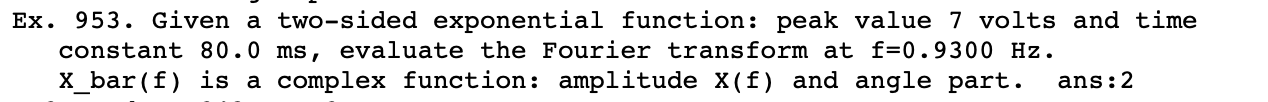 Ex. 953. Given a two-sided exponential function: peak value 7 volts and time constant 80.0 ms, evaluate the Fourier transform at f=0.9300 Hz. X_bar(f) is a complex function: amplitude X(f) and angle part.  ans:2